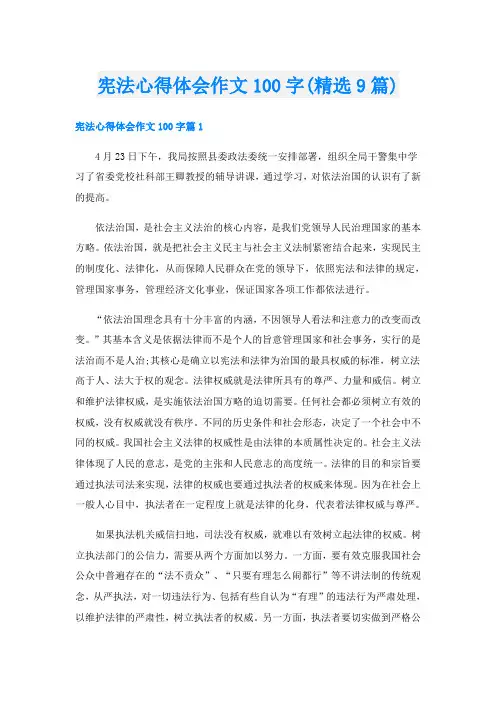 宪法心得体会作文 100 字(精选 9 篇)

宪法心得体会作文 100 字篇 1

4 月 23 日下午，我局按照县委政法委统一安排部署，组织全局干警集中学习了省委党校社科部王卿教授的辅导讲课，通过学习，对依法治国的认识有了新的提高。

依法治国，是社会主义法治的核心内容，是我们党领导人民治理国家的基本方略。依法治国，就是把社会主义民主与社会主义法制紧密结合起来，实现民主的制度化、法律化，从而保障人民群众在党的领导下，依照宪法和法律的规定，管理国家事务，管理经济文化事业，保证国家各项工作都依法进行。

“依法治国理念具有十分丰富的内涵，不因领导人看法和注意力的改变而改变。”其基本含义是依据法律而不是个人的旨意管理国家和社会事务，实行的是法治而不是人治;其核心是确立以宪法和法律为治国的最具权威的标准，树立法高于人、法大于权的观念。法律权威就是法律所具有的尊严、力量和威信。树立和维护法律权威，是实施依法治国方略的迫切需要。任何社会都必须树立有效的权威，没有权威就没有秩序。不同的历史条件和社会形态，决定了一个社会中不同的权威。我国社会主义法律的权威性是由法律的本质属性决定的。社会主义法律体现了人民的意志，是党的主张和人民意志的高度统一。法律的目的和宗旨要通过执法司法来实现，法律的权威也要通过执法者的权威来体现。因为在社会上一般人心目中，执法者在一定程度上就是法律的化身，代表着法律权威与尊严。

如果执法机关威信扫地，司法没有权威，就难以有效树立起法律的权威。树立执法部门的公信力，需要从两个方面加以努力。一方面，要有效克服我国社会公众中普遍存在的“法不责众”、“只要有理怎么闹都行”等不讲法制的传统观念，从严执法，对一切违法行为、包括有些自认为“有理”的违法行为严肃处理，以维护法律的严肃性，树立执法者的权威。另一方面，执法者要切实做到严格公